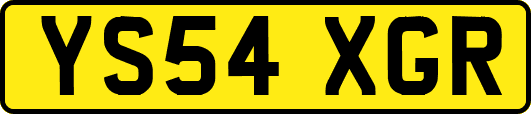 YS54 XGR